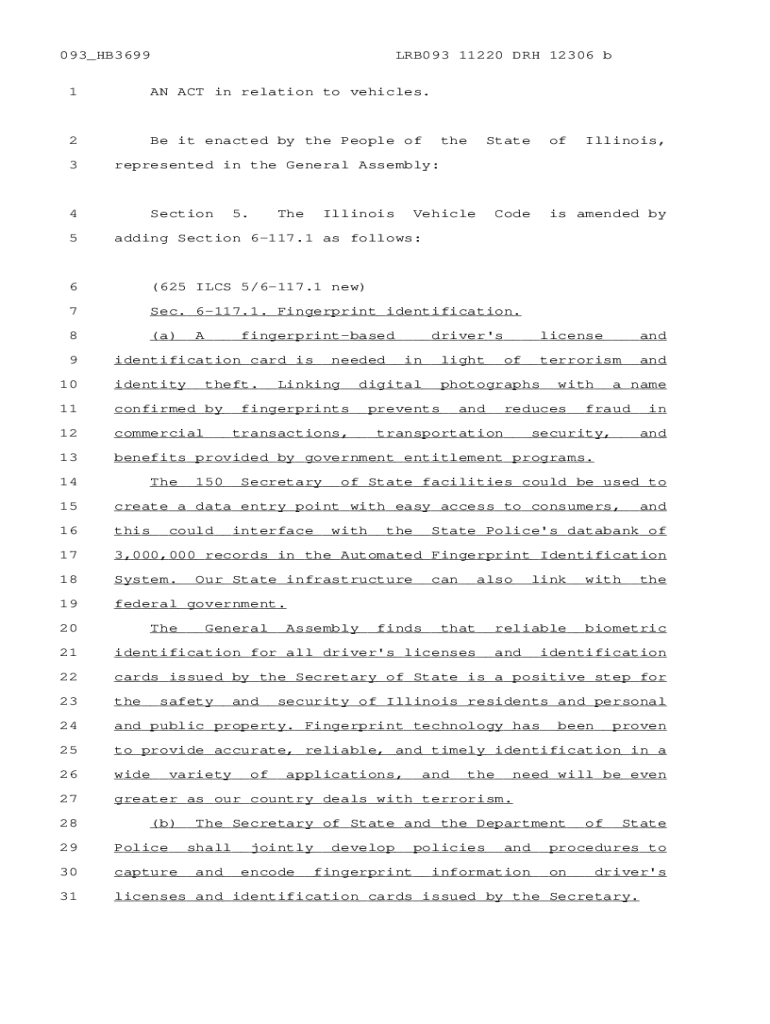 093_HB3699 LRB093 11220 DRH 12306 b

1 AN ACT in relation to vehicles.

2 Be it enacted by the People of the State of Illinois,
3 represented in the General Assembly:

4 Section 5. The Illinois Vehicle Code is amended by
5 adding Section 6-117.1 as follows:

6 (625 ILCS 5/6-117.1 new)
7 Sec. 6-117.1. Fingerprint identification.
8 (a) A fingerprint-based driver's license and
9 identification card is needed in light of terrorism and
10 identity theft. Linking digital photographs with a name
11 confirmed by fingerprints prevents and reduces fraud in
12 commercial transactions, transportation security, and
13 benefits provided by government entitlement programs.
14 The 150 Secretary of State facilities could be used to
15 create a data entry point with easy access to consumers, and
16 this could interface with the State Police's databank of
17 3,000,000 records in the Automated Fingerprint Identification
18 System. Our State infrastructure can also link with the
19 federal government.
20 The General Assembly finds that reliable biometric
21 identification for all driver's licenses and identification
22 cards issued by the Secretary of State is a positive step for
23 the safety and security of Illinois residents and personal
24 and public property. Fingerprint technology has been proven
25 to provide accurate, reliable, and timely identification in a
26 wide variety of applications, and the need will be even
27 greater as our country deals with terrorism.
28 (b) The Secretary of State and the Department of State
29 Police shall jointly develop policies and procedures to
30 capture and encode fingerprint information on driver's
31 licenses and identification cards issued by the Secretary.